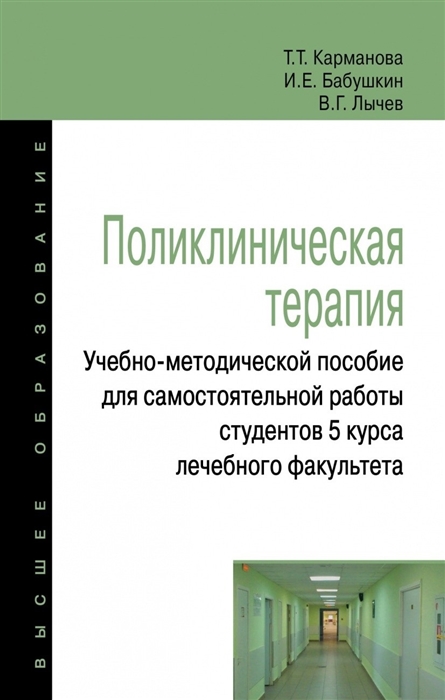 Т.Т. Карманова
И.Е. Бабушкин
В.Г. Лычев

ВЫСШЕЕ ОБРАЗОВАНИЕ

Поликлиническая терапия

Учебно-методической пособие для самостоятельной работы студентов 5 курса лечебного факультета